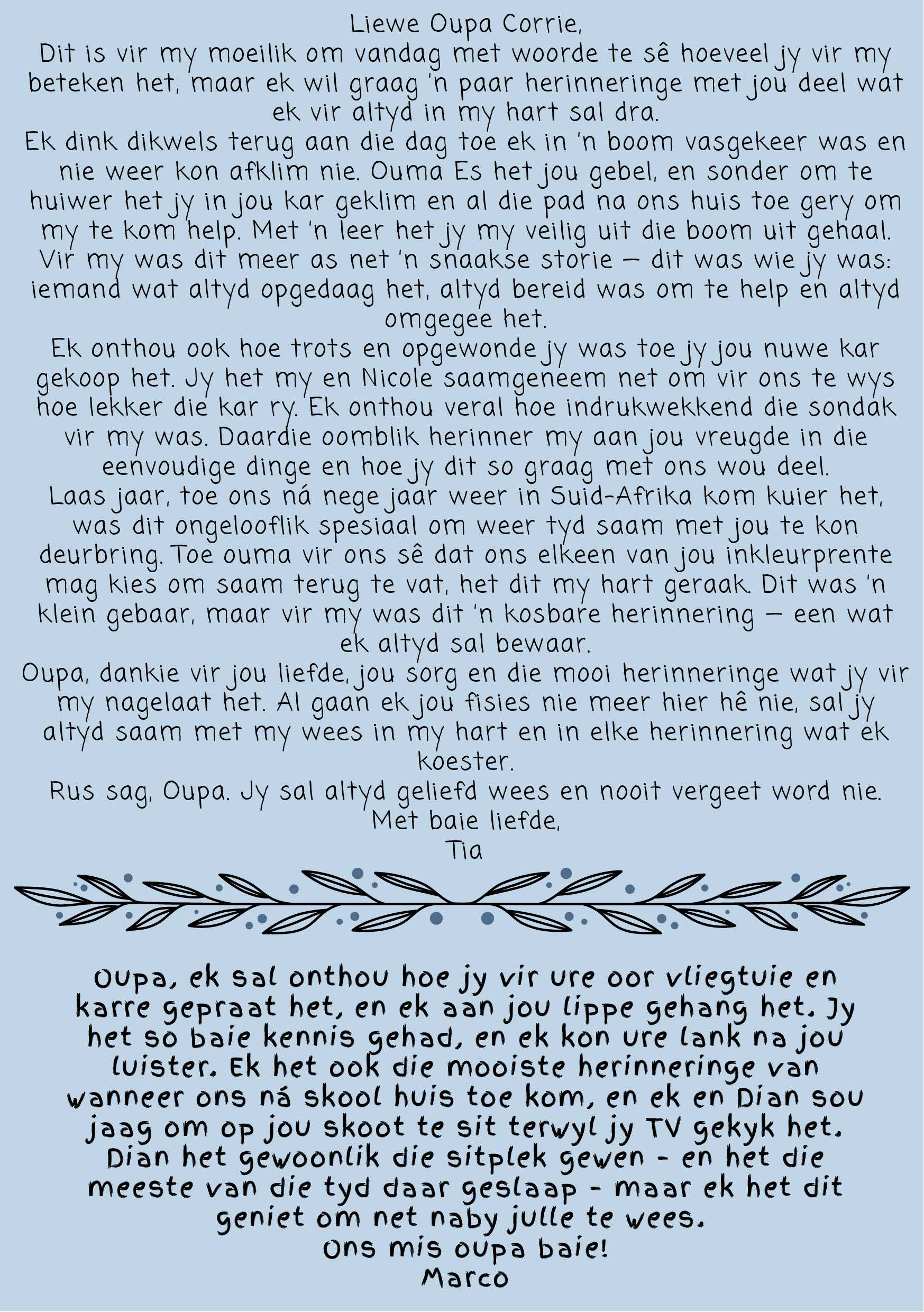 Liewe Oupa Corrie,

Dit is vir my moeilik om vandag met woorde te sê hoeveel jy vir my beteken het, maar ek wil graag 'n paar herinneringe met jou deel wat ek vir altyd in my hart sal dra.

Ek dink dikwels terug aan die dag toe ek in 'n boom vasgekeer was en nie weer kon afklim nie. Ouma Es het jou gebel, en sonder om te huiwer het jy in jou kar geklim en al die pad na ons huis toe gery om my te kom help. Met 'n leer het jy my veilig uit die boom uit gehaal. Vir my was dit meer as net 'n snaakse storie – dit was wie jy was: iemand wat altyd opgedaag het, altyd bereid was om te help en altyd omgegee het.

Ek onthou ook hoe trots en opgewonde jy was toe jy jou nuwe kar gekoop het. Jy het my en Nicole saamgeneem net om vir ons te wys hoe lekker die kar ry. Ek onthou veral hoe indrukwekkend die sondak vir my was. Daardie oomblik herinner my aan jou vreugde in die eenvoudige dinge en hoe jy dit so graag met ons wou deel.

Laas jaar, toe ons ná nege jaar weer in Suid-Afrika kom kuier het, was dit ongelooflik spesiaal om weer tyd saam met jou te kon deurbring. Toe ouma vir ons sê dat ons elkeen van jou inkleurprente mag kies om saam terug te vat, het dit my hart geraak. Dit was 'n klein gebaar, maar vir my was dit 'n kosbare herinnering – een wat ek altyd sal bewaar.

Oupa, dankie vir jou liefde, jou sorg en die mooi herinneringe wat jy vir my nagelaat het. Al gaan ek jou fisies nie meer hier hê nie, sal jy altyd saam met my wees in my hart en in elke herinnering wat ek koester.

Rus sag, Oupa. Jy sal altyd geliefd wees en nooit vergeet word nie.
Met baie liefde,
Tia

Oupa, ek sal onthou hoe jy vir ure oor vliegtuie en karre gepraat het, en ek aan jou lippe gehang het. Jy het so baie kennis gehad, en ek kon ure lank na jou luister. Ek het ook die mooiste herinneringe van wanneer ons ná skool huis toe kom, en ek en Dian sou jaag om op jou skoot te sit terwyl jy TV gekyk het. Dian het gewoonlik die sitplek gewen - en het die meeste van die tyd daar geslaap - maar ek het dit geniet om net naby julle te wees.
Ons mis oupa baie!
Marco